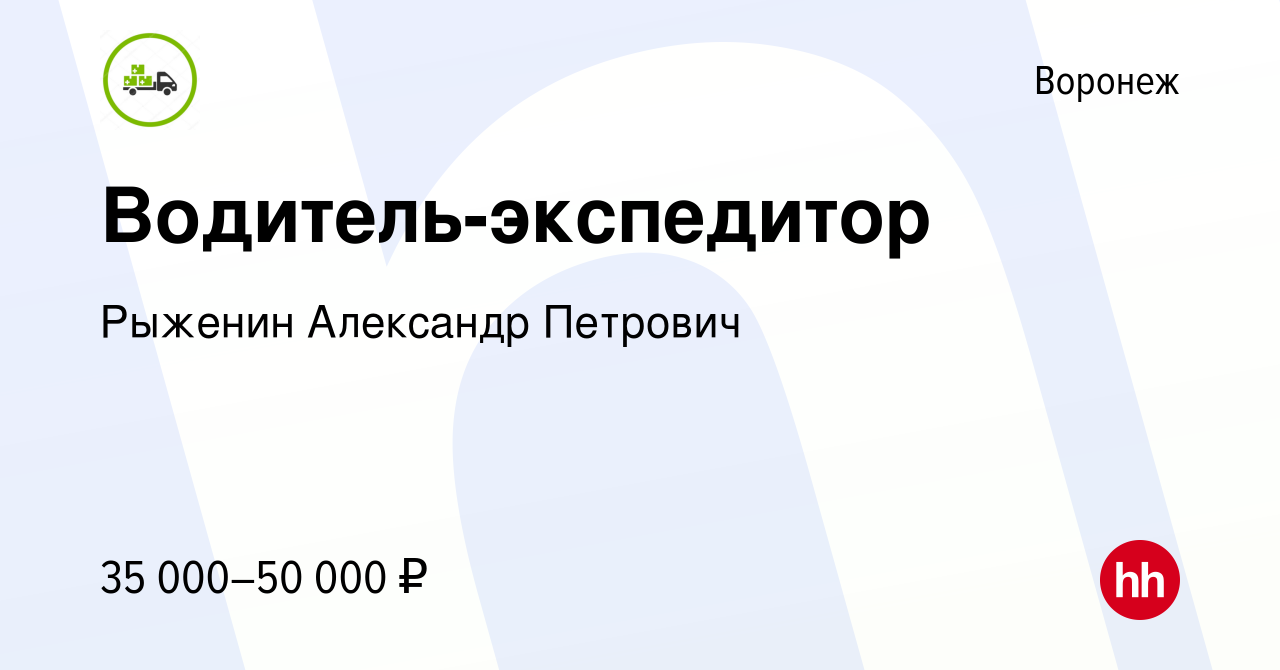 Воронеж

Водитель-экспедитор

Рыженин Александр Петрович

35 000–50 000 ₽

hh